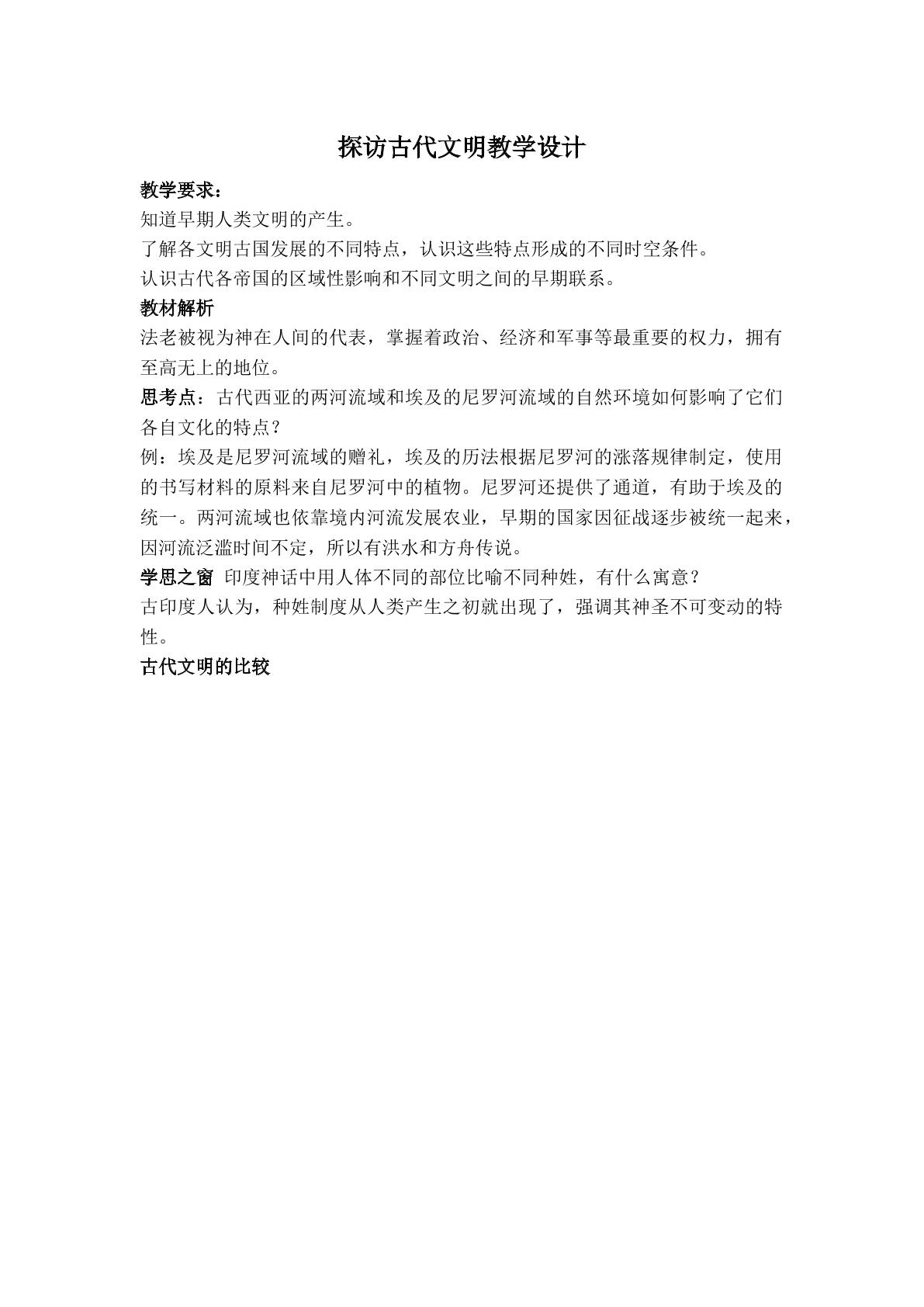 探访古代文明教学设计

教学要求：

知道早期人类文明的产生。

了解各文明古国发展的不同特点，认识这些特点形成的不同时空条件。

认识古代各帝国的区域性影响和不同文明之间的早期联系。

教材解析

法老被视为神在人间的代表，掌握着政治、经济和军事等最重要的权力，拥有至高无上的地位。

思考点：古代西亚的两河流域和埃及的尼罗河流域的自然环境如何影响了它们各自文化的特点？

例：埃及是尼罗河流域的赠礼，埃及的历法根据尼罗河的涨落规律制定，使用的书写材料的原料来自尼罗河中的植物。尼罗河还提供了通道，有助于埃及的统一。两河流域也依靠境内河流发展农业，早期的国家因征战逐步被统一起来，因河流泛滥时间不定，所以有洪水和方舟传说。

学思之窗 印度神话中用人体不同的部位比喻不同种姓，有什么寓意？

古印度人认为，种姓制度从人类产生之初就出现了，强调其神圣不可变动的特性。

古代文明的比较